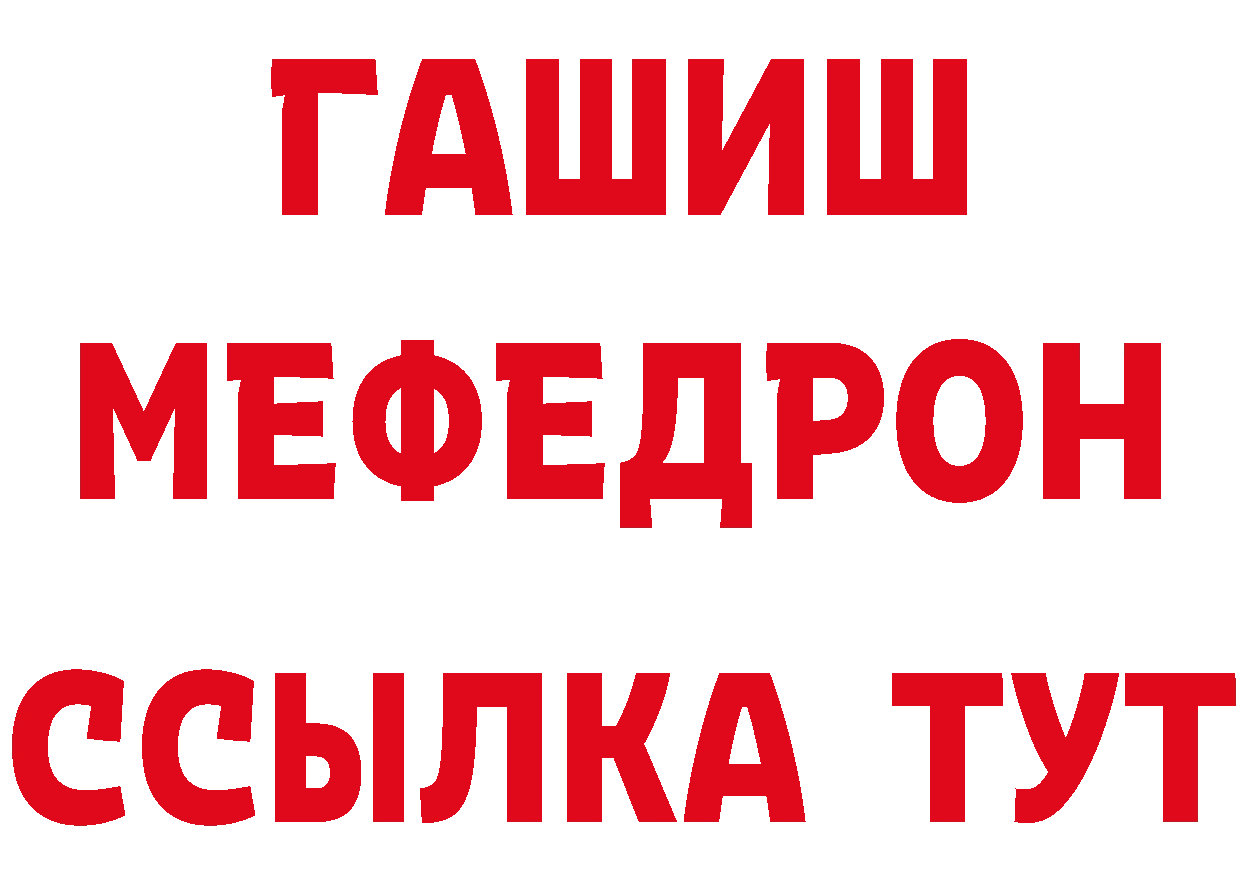 ГАШИШ
МЕФЕДРОН
ССЫЛКА ТУТ